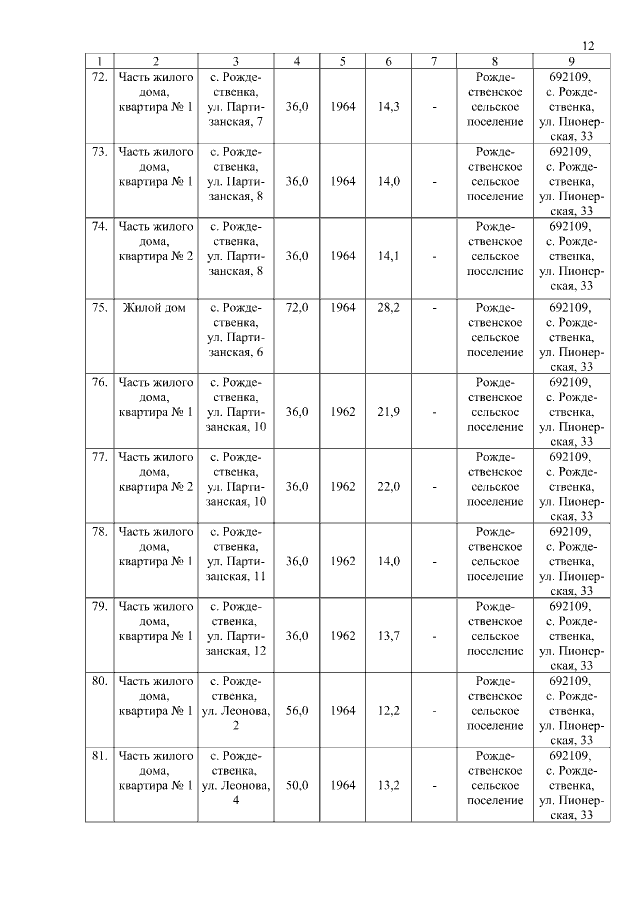 12

| 1 | 2 | 3 | 4 | 5 | 6 | 7 | 8 | 9 |
|---|---|---|---|---|---|---|---|---|
| 72. | Часть жилого дома, квартира № 1 | с. Рождественка, ул. Партизанская, 7 | 36,0 | 1964 | 14,3 | - | Рождественское сельское поселение | 692109, с. Рождественка, ул. Пионерская, 33 |
| 73. | Часть жилого дома, квартира № 1 | с. Рождественка, ул. Партизанская, 8 | 36,0 | 1964 | 14,0 | - | Рождественское сельское поселение | 692109, с. Рождественка, ул. Пионерская, 33 |
| 74. | Часть жилого дома, квартира № 2 | с. Рождественка, ул. Партизанская, 8 | 36,0 | 1964 | 14,1 | - | Рождественское сельское поселение | 692109, с. Рождественка, ул. Пионерская, 33 |
| 75. | Жилой дом | с. Рождественка, ул. Партизанская, 6 | 72,0 | 1964 | 28,2 | - | Рождественское сельское поселение | 692109, с. Рождественка, ул. Пионерская, 33 |
| 76. | Часть жилого дома, квартира № 1 | с. Рождественка, ул. Партизанская, 10 | 36,0 | 1962 | 21,9 | - | Рождественское сельское поселение | 692109, с. Рождественка, ул. Пионерская, 33 |
| 77. | Часть жилого дома, квартира № 2 | с. Рождественка, ул. Партизанская, 10 | 36,0 | 1962 | 22,0 | - | Рождественское сельское поселение | 692109, с. Рождественка, ул. Пионерская, 33 |
| 78. | Часть жилого дома, квартира № 1 | с. Рождественка, ул. Партизанская, 11 | 36,0 | 1962 | 14,0 | - | Рождественское сельское поселение | 692109, с. Рождественка, ул. Пионерская, 33 |
| 79. | Часть жилого дома, квартира № 1 | с. Рождественка, ул. Партизанская, 12 | 36,0 | 1962 | 13,7 | - | Рождественское сельское поселение | 692109, с. Рождественка, ул. Пионерская, 33 |
| 80. | Часть жилого дома, квартира № 1 | с. Рождественка, ул. Леонова, 2 | 56,0 | 1964 | 12,2 | - | Рождественское сельское поселение | 692109, с. Рождественка, ул. Пионерская, 33 |
| 81. | Часть жилого дома, квартира № 1 | с. Рождественка, ул. Леонова, 4 | 50,0 | 1964 | 13,2 | - | Рождественское сельское поселение | 692109, с. Рождественка, ул. Пионерская, 33 |